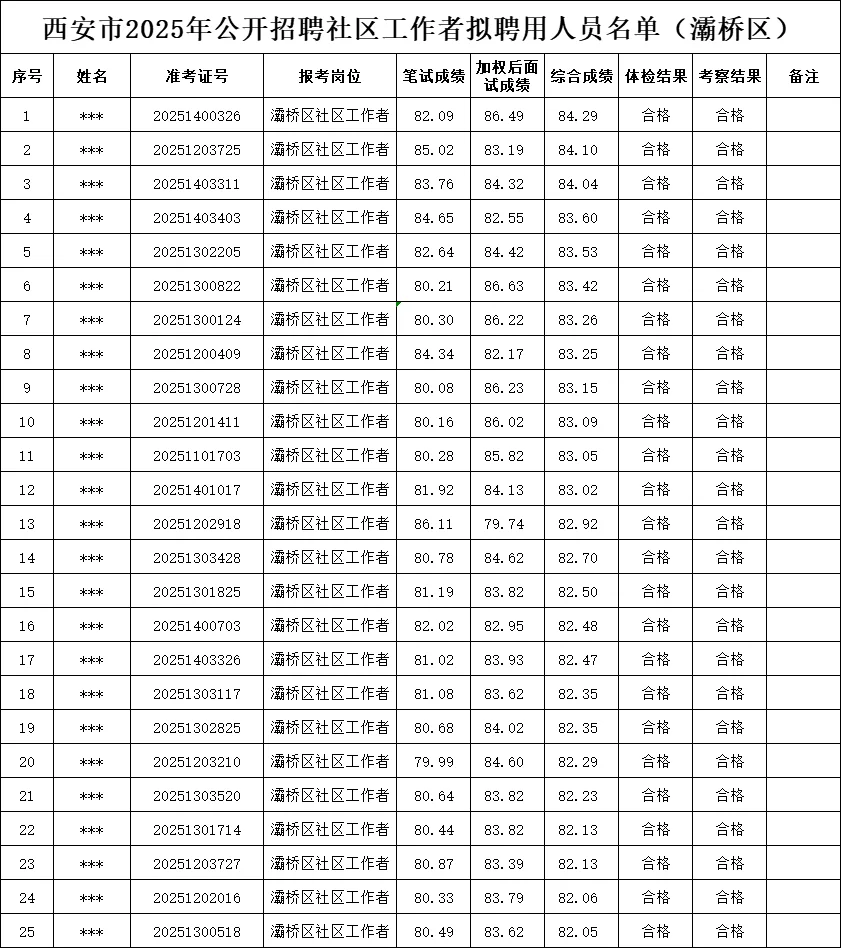 西安市2025年公开招聘社区工作者拟聘用人员名单（灞桥区）

| 序号 | 姓名 | 准考证号 | 报考岗位 | 笔试成绩 | 加权后面试成绩 | 综合成绩 | 体检结果 | 考察结果 | 备注 |
|---|---|---|---|---|---|---|---|---|---|
| 1 | *** | 20251400326 | 灞桥区社区工作者 | 82.09 | 86.49 | 84.29 | 合格 | 合格 | |
| 2 | *** | 20251203725 | 灞桥区社区工作者 | 85.02 | 83.19 | 84.10 | 合格 | 合格 | |
| 3 | *** | 20251403311 | 灞桥区社区工作者 | 83.76 | 84.32 | 84.04 | 合格 | 合格 | |
| 4 | *** | 20251403403 | 灞桥区社区工作者 | 84.65 | 82.55 | 83.60 | 合格 | 合格 | |
| 5 | *** | 20251302205 | 灞桥区社区工作者 | 82.64 | 84.42 | 83.53 | 合格 | 合格 | |
| 6 | *** | 20251300822 | 灞桥区社区工作者 | 80.21 | 86.63 | 83.42 | 合格 | 合格 | |
| 7 | *** | 20251300124 | 灞桥区社区工作者 | 80.30 | 86.22 | 83.26 | 合格 | 合格 | |
| 8 | *** | 20251200409 | 灞桥区社区工作者 | 84.34 | 82.17 | 83.25 | 合格 | 合格 | |
| 9 | *** | 20251300728 | 灞桥区社区工作者 | 80.08 | 86.23 | 83.15 | 合格 | 合格 | |
| 10 | *** | 20251201411 | 灞桥区社区工作者 | 80.16 | 86.02 | 83.09 | 合格 | 合格 | |
| 11 | *** | 20251101703 | 灞桥区社区工作者 | 80.28 | 85.82 | 83.05 | 合格 | 合格 | |
| 12 | *** | 20251401017 | 灞桥区社区工作者 | 81.92 | 84.13 | 83.02 | 合格 | 合格 | |
| 13 | *** | 20251202918 | 灞桥区社区工作者 | 86.11 | 79.74 | 82.92 | 合格 | 合格 | |
| 14 | *** | 20251303428 | 灞桥区社区工作者 | 80.78 | 84.62 | 82.70 | 合格 | 合格 | |
| 15 | *** | 20251301825 | 灞桥区社区工作者 | 81.19 | 83.82 | 82.50 | 合格 | 合格 | |
| 16 | *** | 20251400703 | 灞桥区社区工作者 | 82.02 | 82.95 | 82.48 | 合格 | 合格 | |
| 17 | *** | 20251403326 | 灞桥区社区工作者 | 81.02 | 83.93 | 82.47 | 合格 | 合格 | |
| 18 | *** | 20251303117 | 灞桥区社区工作者 | 81.08 | 83.62 | 82.35 | 合格 | 合格 | |
| 19 | *** | 20251302825 | 灞桥区社区工作者 | 80.68 | 84.02 | 82.35 | 合格 | 合格 | |
| 20 | *** | 20251203210 | 灞桥区社区工作者 | 79.99 | 84.60 | 82.29 | 合格 | 合格 | |
| 21 | *** | 20251303520 | 灞桥区社区工作者 | 80.64 | 83.82 | 82.23 | 合格 | 合格 | |
| 22 | *** | 20251301714 | 灞桥区社区工作者 | 80.44 | 83.82 | 82.13 | 合格 | 合格 | |
| 23 | *** | 20251203727 | 灞桥区社区工作者 | 80.87 | 83.39 | 82.13 | 合格 | 合格 | |
| 24 | *** | 20251202016 | 灞桥区社区工作者 | 80.33 | 83.79 | 82.06 | 合格 | 合格 | |
| 25 | *** | 20251300518 | 灞桥区社区工作者 | 80.49 | 83.62 | 82.05 | 合格 | 合格 | |